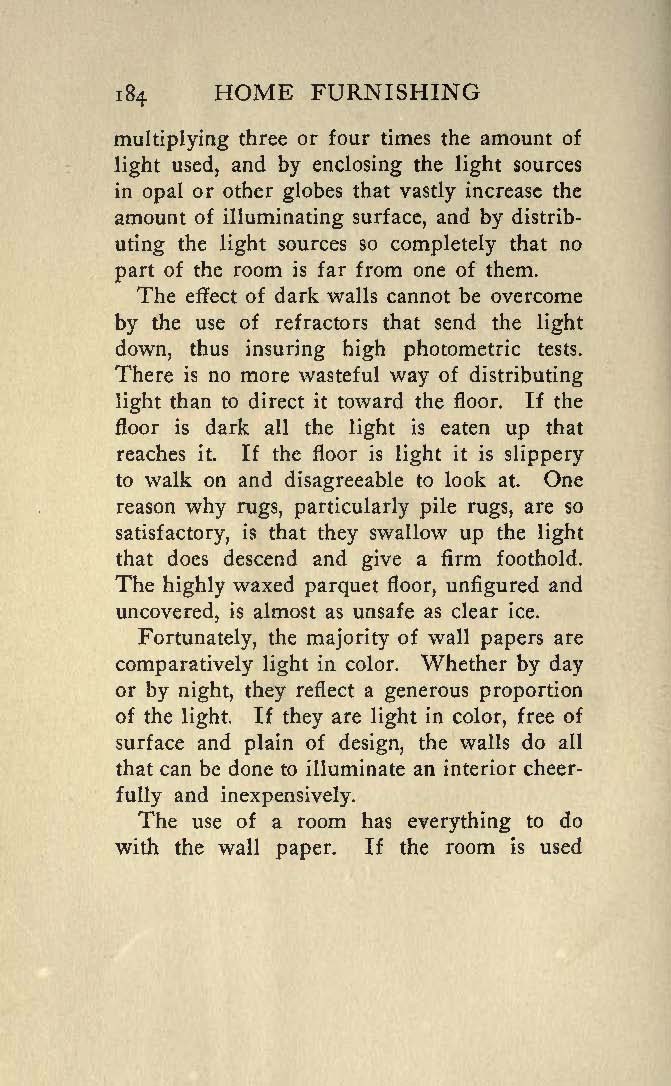 184 HOME FURNISHING

multiplying three or four times the amount of light used, and by enclosing the light sources in opal or other globes that vastly increase the amount of illuminating surface, and by distributing the light sources so completely that no part of the room is far from one of them.

The effect of dark walls cannot be overcome by the use of refractors that send the light down, thus insuring high photometric tests. There is no more wasteful way of distributing light than to direct it toward the floor. If the floor is dark all the light is eaten up that reaches it. If the floor is light it is slippery to walk on and disagreeable to look at. One reason why rugs, particularly pile rugs, are so satisfactory, is that they swallow up the light that does descend and give a firm foothold. The highly waxed parquet floor, unfigured and uncovered, is almost as unsafe as clear ice.

Fortunately, the majority of wall papers are comparatively light in color. Whether by day or by night, they reflect a generous proportion of the light. If they are light in color, free of surface and plain of design, the walls do all that can be done to illuminate an interior cheerfully and inexpensively.

The use of a room has everything to do with the wall paper. If the room is used